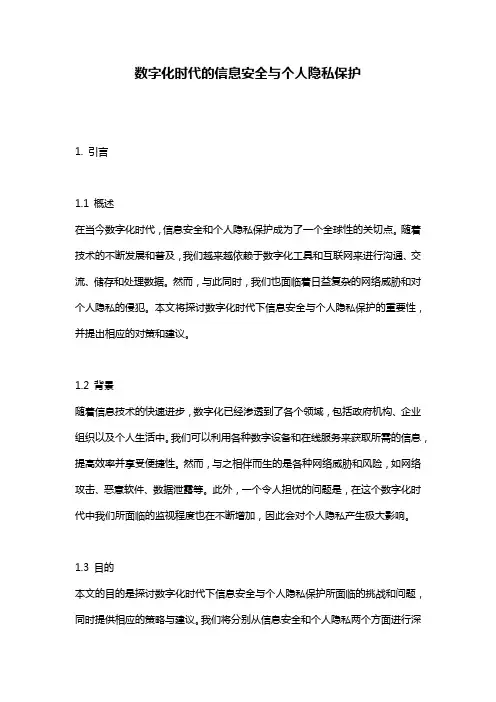 数字化时代的信息安全与个人隐私保护

1. 引言

1.1 概述
在当今数字化时代，信息安全和个人隐私保护成为了一个全球性的关切点。随着技术的不断发展和普及，我们越来越依赖于数字化工具和互联网来进行沟通、交流、储存和处理数据。然而，与此同时，我们也面临着日益复杂的网络威胁和对个人隐私的侵犯。本文将探讨数字化时代下信息安全与个人隐私保护的重要性，并提出相应的对策和建议。

1.2 背景
随着信息技术的快速进步，数字化已经渗透到了各个领域，包括政府机构、企业组织以及个人生活中。我们可以利用各种数字设备和在线服务来获取所需的信息，提高效率并享受便捷性。然而，与之相伴而生的是各种网络威胁和风险，如网络攻击、恶意软件、数据泄露等。此外，一个令人担忧的问题是，在这个数字化时代中我们所面临的监视程度也在不断增加，因此会对个人隐私产生极大影响。

1.3 目的
本文的目的是探讨数字化时代下信息安全与个人隐私保护所面临的挑战和问题，同时提供相应的策略与建议。我们将分别从信息安全和个人隐私两个方面进行深